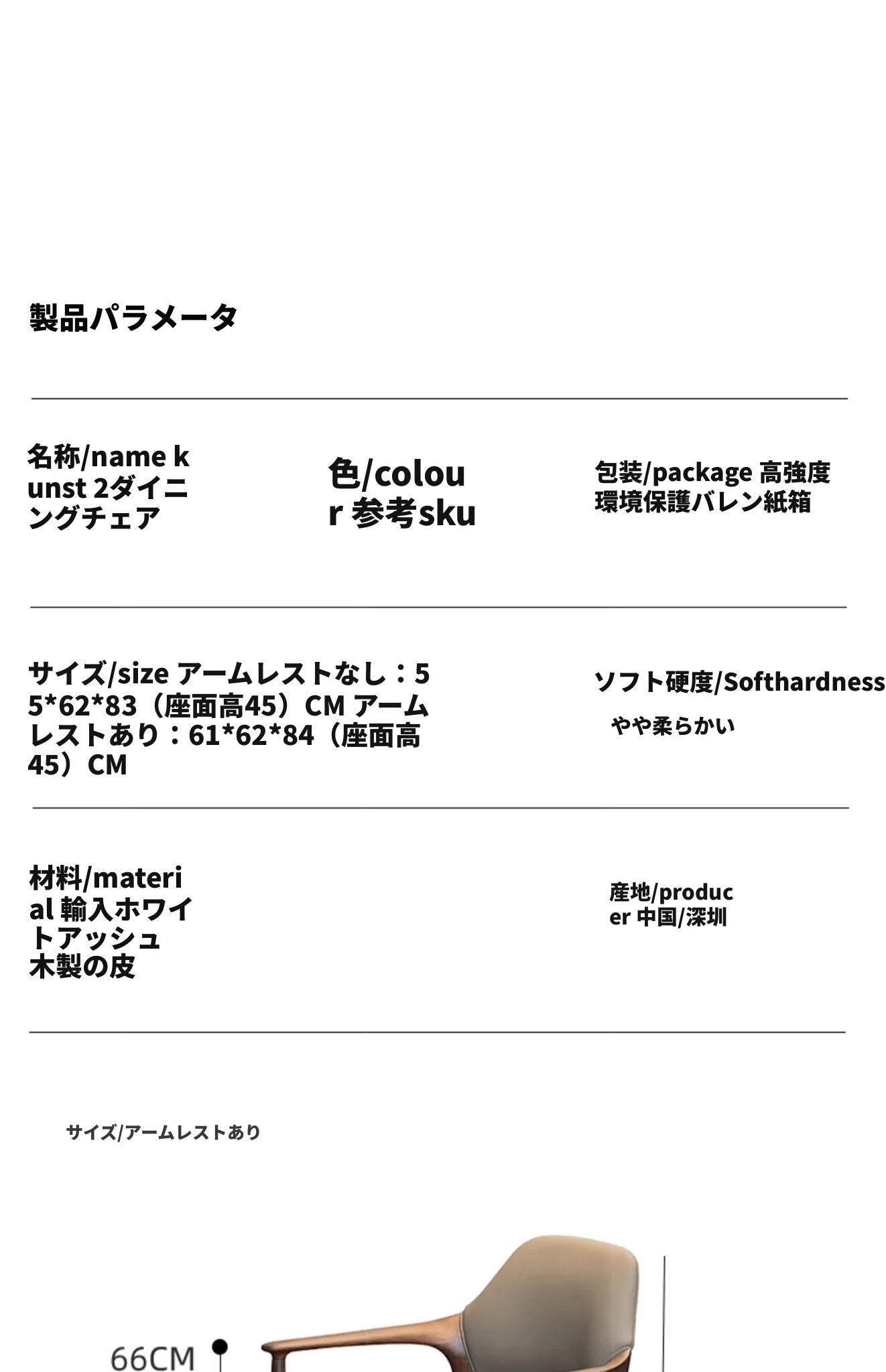 製品パラメータ

名称/name kunst 2ダイニングチェア

色/colour 参考sku

包装/package 高強度環境保護バレン紙箱

サイズ/size アームレストなし：55*62*83（座面高45）CM アームレストあり：61*62*84（座面高45）CM

ソフト硬度/Softhardness

やや柔らかい

材料/material 輸入ホワイトアッシュ木製の皮

産地/producer 中国/深圳

サイズ/アームレストあり

66CM